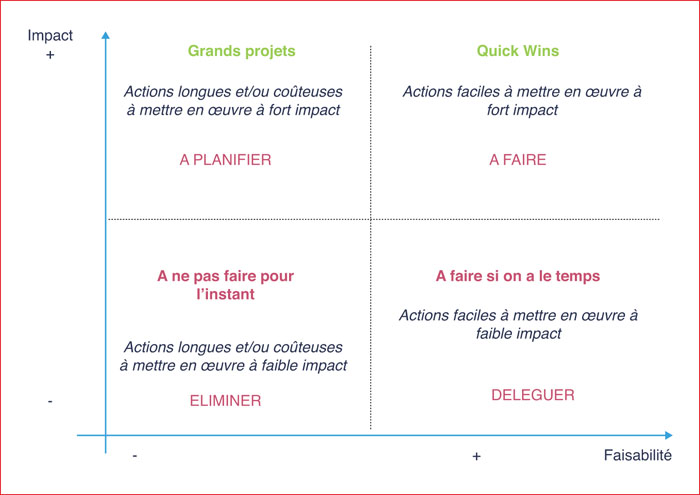 Impact
+

Grands projets

Actions longues et/ou coûteuses à mettre en œuvre à fort impact

A PLANIFIER

Quick Wins

Actions faciles à mettre en œuvre à fort impact

A FAIRE

A ne pas faire pour l'instant

Actions longues et/ou coûteuses à mettre en œuvre à faible impact

ELIMINER

A faire si on a le temps

Actions faciles à mettre en œuvre à faible impact

DELEGUER

-

-

+

Faisabilité